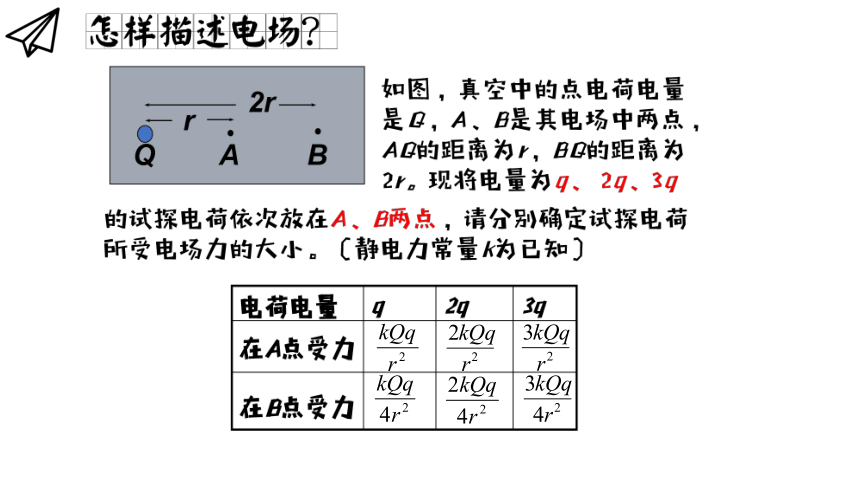 怎样描述电场?

2r
r
Q A B

如图，真空中的点电荷电量是Q，A、B是其电场中两点，AQ的距离为r，BQ的距离为2r。现将电量为q、2q、3q的试探电荷依次放在A、B两点，请分别确定试探电荷所受电场力的大小。(静电力常量k为已知)

| 电荷电量 | q | 2q | 3q |
|---|---|---|---|
| 在A点受力 | $\frac{kQq}{r^2}$ | $\frac{2kQq}{r^2}$ | $\frac{3kQq}{r^2}$ |
| 在B点受力 | $\frac{kQq}{4r^2}$ | $\frac{2kQq}{4r^2}$ | $\frac{3kQq}{4r^2}$ |